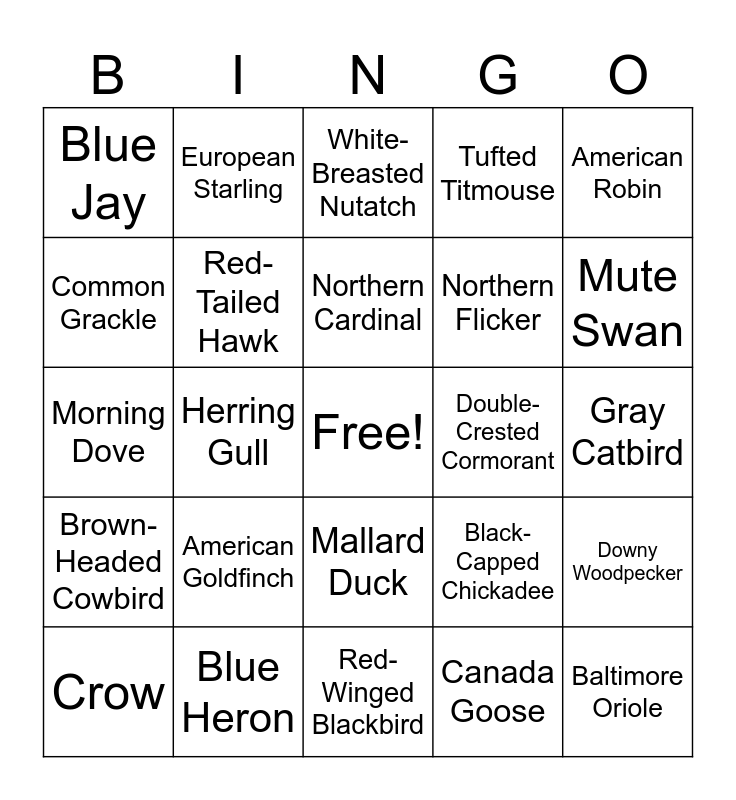 | B | I | N | G | O |
|---|---|---|---|---|
| Blue Jay | European Starling | White-Breasted Nutatch | Tufted Titmouse | American Robin |
| Common Grackle | Red-Tailed Hawk | Northern Cardinal | Northern Flicker | Mute Swan |
| Morning Dove | Herring Gull | Free! | Double-Crested Cormorant | Gray Catbird |
| Brown-Headed Cowbird | American Goldfinch | Mallard Duck | Black-Capped Chickadee | Downy Woodpecker |
| Crow | Blue Heron | Red-Winged Blackbird | Canada Goose | Baltimore Oriole |